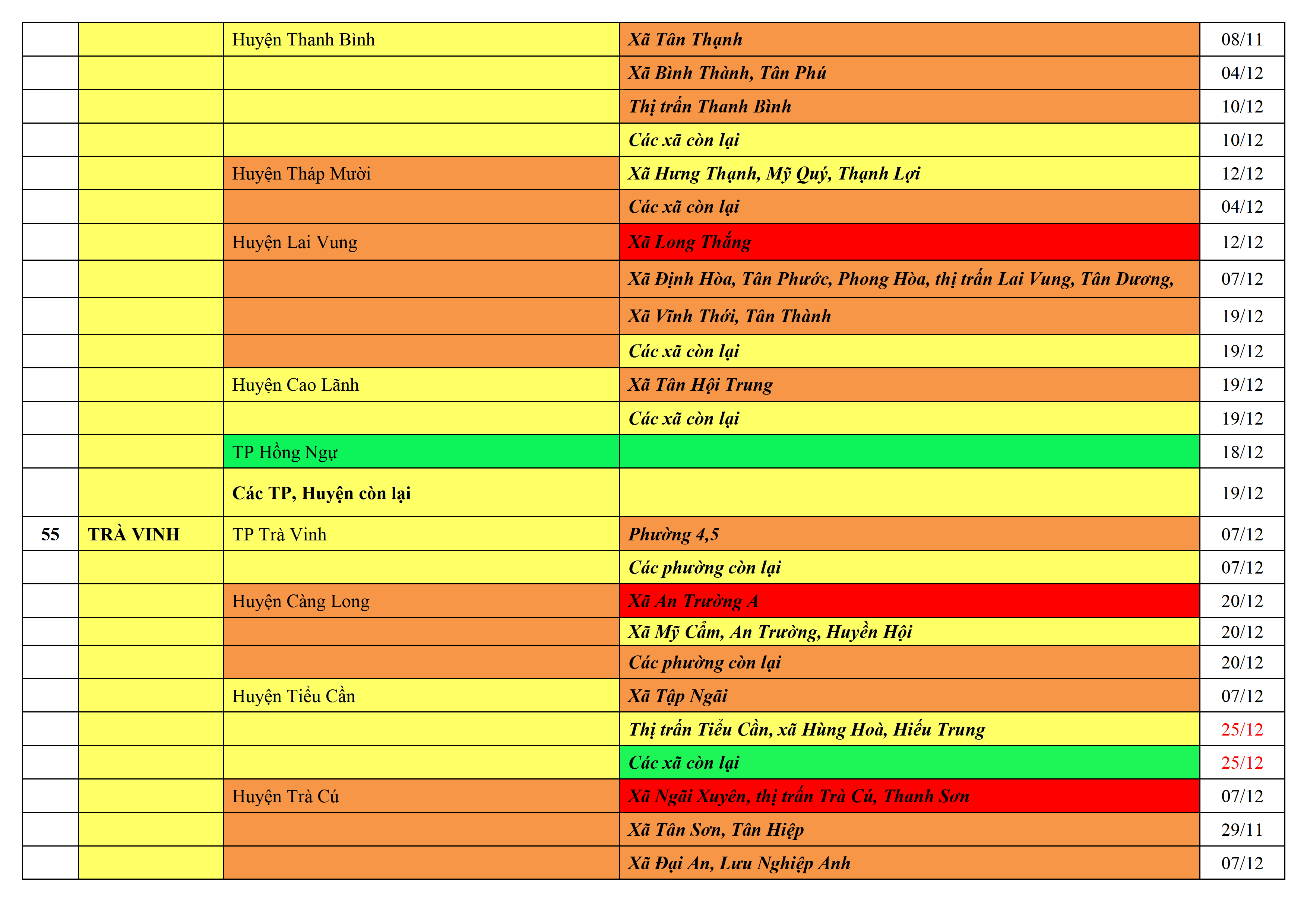 |  |  | Huyện Thanh Bình | Xã Tân Thạnh | 08/11 |
|---|---|---|---|---|
|  |  |  | Xã Bình Thành, Tân Phú | 04/12 |
|  |  |  | Thị trấn Thanh Bình | 10/12 |
|  |  |  | Các xã còn lại | 10/12 |
|  |  | Huyện Tháp Mười | Xã Hưng Thạnh, Mỹ Quý, Thạnh Lợi | 12/12 |
|  |  |  | Các xã còn lại | 04/12 |
|  |  | Huyện Lai Vung | Xã Long Thắng | 12/12 |
|  |  |  | Xã Định Hòa, Tân Phước, Phong Hòa, thị trấn Lai Vung, Tân Dương, | 07/12 |
|  |  |  | Xã Vĩnh Thới, Tân Thành | 19/12 |
|  |  |  | Các xã còn lại | 19/12 |
|  |  | Huyện Cao Lãnh | Xã Tân Hội Trung | 19/12 |
|  |  |  | Các xã còn lại | 19/12 |
|  |  | TP Hồng Ngự |  | 18/12 |
|  |  | Các TP, Huyện còn lại |  | 19/12 |
| 55 | TRÀ VINH | TP Trà Vinh | Phường 4,5 | 07/12 |
|  |  |  | Các phường còn lại | 07/12 |
|  |  | Huyện Càng Long | Xã An Trường A | 20/12 |
|  |  |  | Xã Mỹ Cẩm, An Trường, Huyền Hội | 20/12 |
|  |  |  | Các phường còn lại | 20/12 |
|  |  | Huyện Tiểu Cần | Xã Tập Ngãi | 07/12 |
|  |  |  | Thị trấn Tiểu Cần, xã Hùng Hoà, Hiếu Trung | 25/12 |
|  |  |  | Các xã còn lại | 25/12 |
|  |  | Huyện Trà Cú | Xã Ngãi Xuyên, thị trấn Trà Cú, Thanh Sơn | 07/12 |
|  |  |  | Xã Tân Sơn, Tân Hiệp | 29/11 |
|  |  |  | Xã Đại An, Lưu Nghiệp Anh | 07/12 |